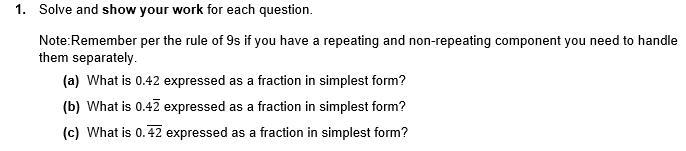 1. Solve and show your work for each question.

Note:Remember per the rule of 9s if you have a repeating and non-repeating component you need to handle them separately.

(a) What is $0.42$ expressed as a fraction in simplest form?

(b) What is $0.4\overline{2}$ expressed as a fraction in simplest form?

(c) What is $0.\overline{42}$ expressed as a fraction in simplest form?